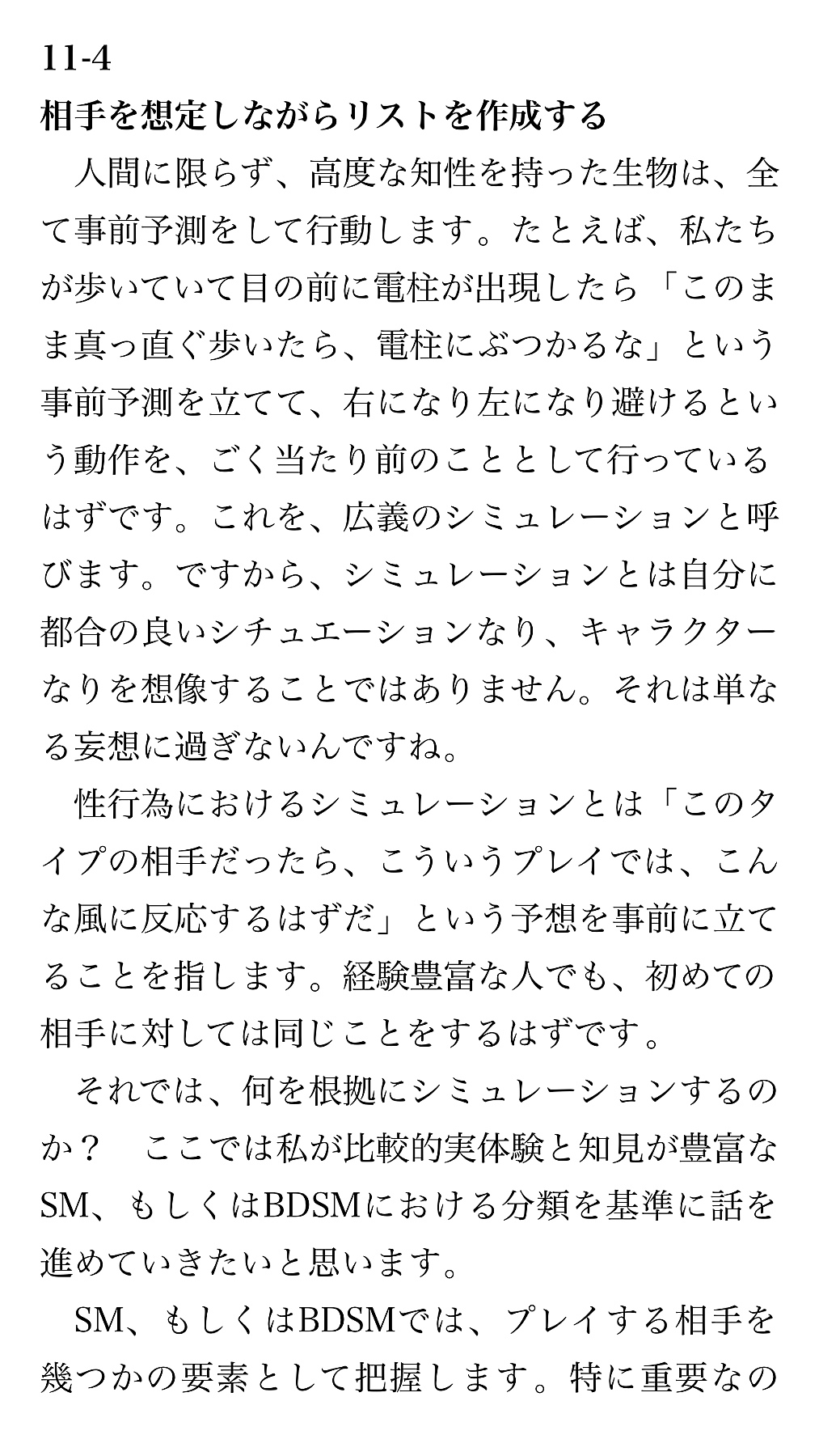 11-4
相手を想定しながらリストを作成する

人間に限らず、高度な知性を持った生物は、全て事前予測をして行動します。たとえば、私たちが歩いていて目の前に電柱が出現したら「このまま真っ直ぐ歩いたら、電柱にぶつかるな」という事前予測を立てて、右になり左になり避けるという動作を、ごく当たり前のこととして行っているはずです。これを、広義のシミュレーションと呼びます。ですから、シミュレーションとは自分に都合の良いシチュエーションなり、キャラクターなりを想像することではありません。それは単なる妄想に過ぎないんですね。

性行為におけるシミュレーションとは「このタイプの相手だったら、こういうプレイでは、こんな風に反応するはずだ」という予想を事前に立てることを指します。経験豊富な人でも、初めての相手に対しては同じことをするはずです。

それでは、何を根拠にシミュレーションするのか？　ここでは私が比較的実体験と知見が豊富なSM、もしくはBDSMにおける分類を基準に話を進めていきたいと思います。

SM、もしくはBDSMでは、プレイする相手を幾つかの要素として把握します。特に重要なの